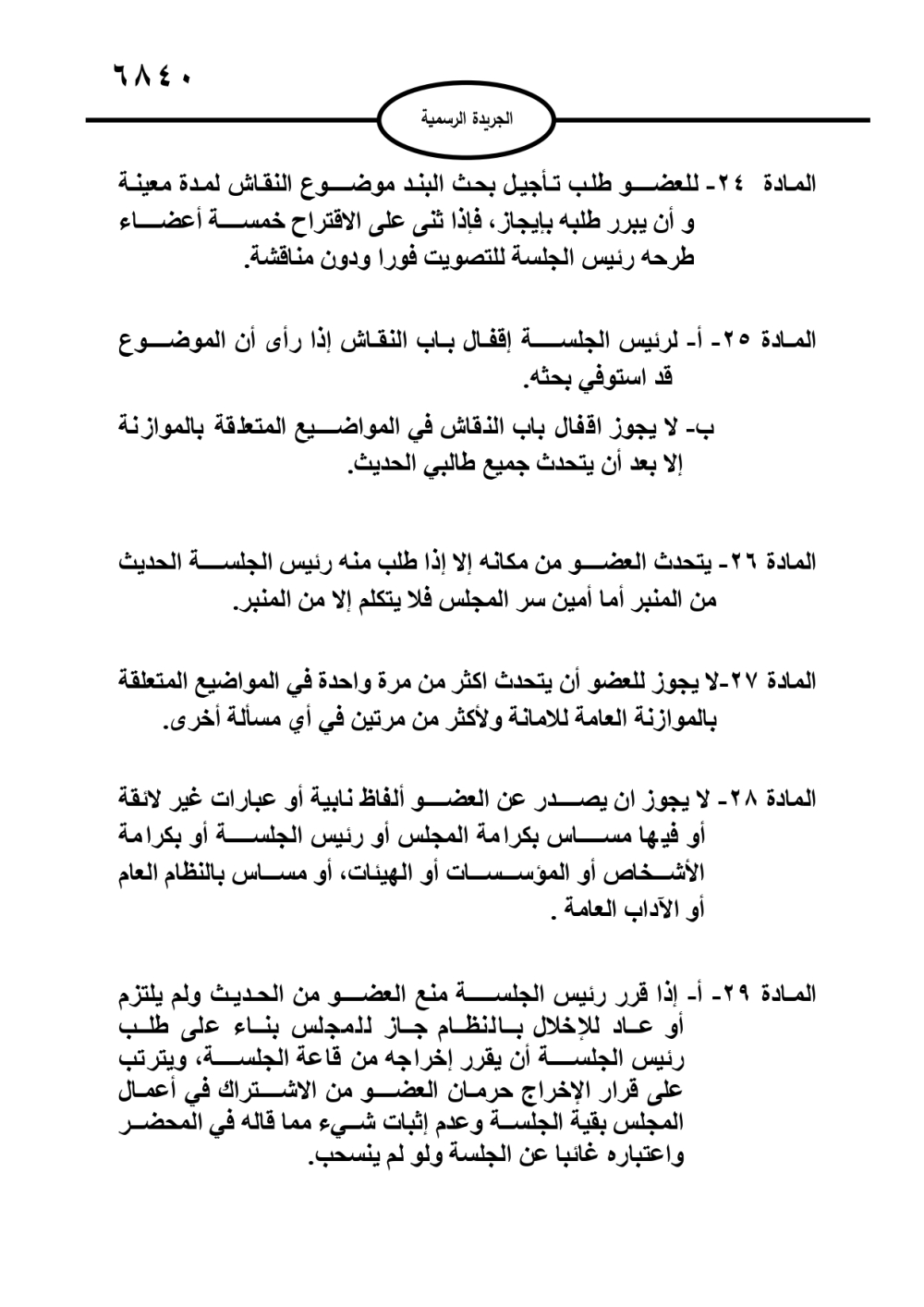 ٦٨٤٠

الجريدة الرسمية

المادة ٢٤- للعضو طلب تأجيل بحث البند موضوع النقاش لمدة معينة و أن يبرر طلبه بإيجاز، فإذا ثنى على الاقتراح خمسة أعضاء طرحه رئيس الجلسة للتصويت فورا ودون مناقشة.

المادة ٢٥- أ- لرئيس الجلسة إقفال باب النقاش إذا رأى أن الموضوع قد استوفي بحثه.

ب- لا يجوز اقفال باب النقاش في المواضيع المتعلقة بالموازنة إلا بعد أن يتحدث جميع طالبي الحديث.

المادة ٢٦- يتحدث العضو من مكانه إلا إذا طلب منه رئيس الجلسة الحديث من المنبر أما أمين سر المجلس فلا يتكلم إلا من المنبر.

المادة ٢٧-لا يجوز للعضو أن يتحدث اكثر من مرة واحدة في المواضيع المتعلقة بالموازنة العامة للامانة ولأكثر من مرتين في أي مسألة أخرى.

المادة ٢٨- لا يجوز ان يصدر عن العضو ألفاظ نابية أو عبارات غير لائقة أو فيها مساس بكرامة المجلس أو رئيس الجلسة أو بكرامة الأشخاص أو المؤسسات أو الهيئات، أو مساس بالنظام العام أو الآداب العامة .

المادة ٢٩- أ- إذا قرر رئيس الجلسة منع العضو من الحديث ولم يلتزم أو عاد للإخلال بالنظام جاز للمجلس بناء على طلب رئيس الجلسة أن يقرر إخراجه من قاعة الجلسة، ويترتب على قرار الإخراج حرمان العضو من الاشتراك في أعمال المجلس بقية الجلسة وعدم إثبات شيء مما قاله في المحضر واعتباره غائبا عن الجلسة ولو لم ينسحب.